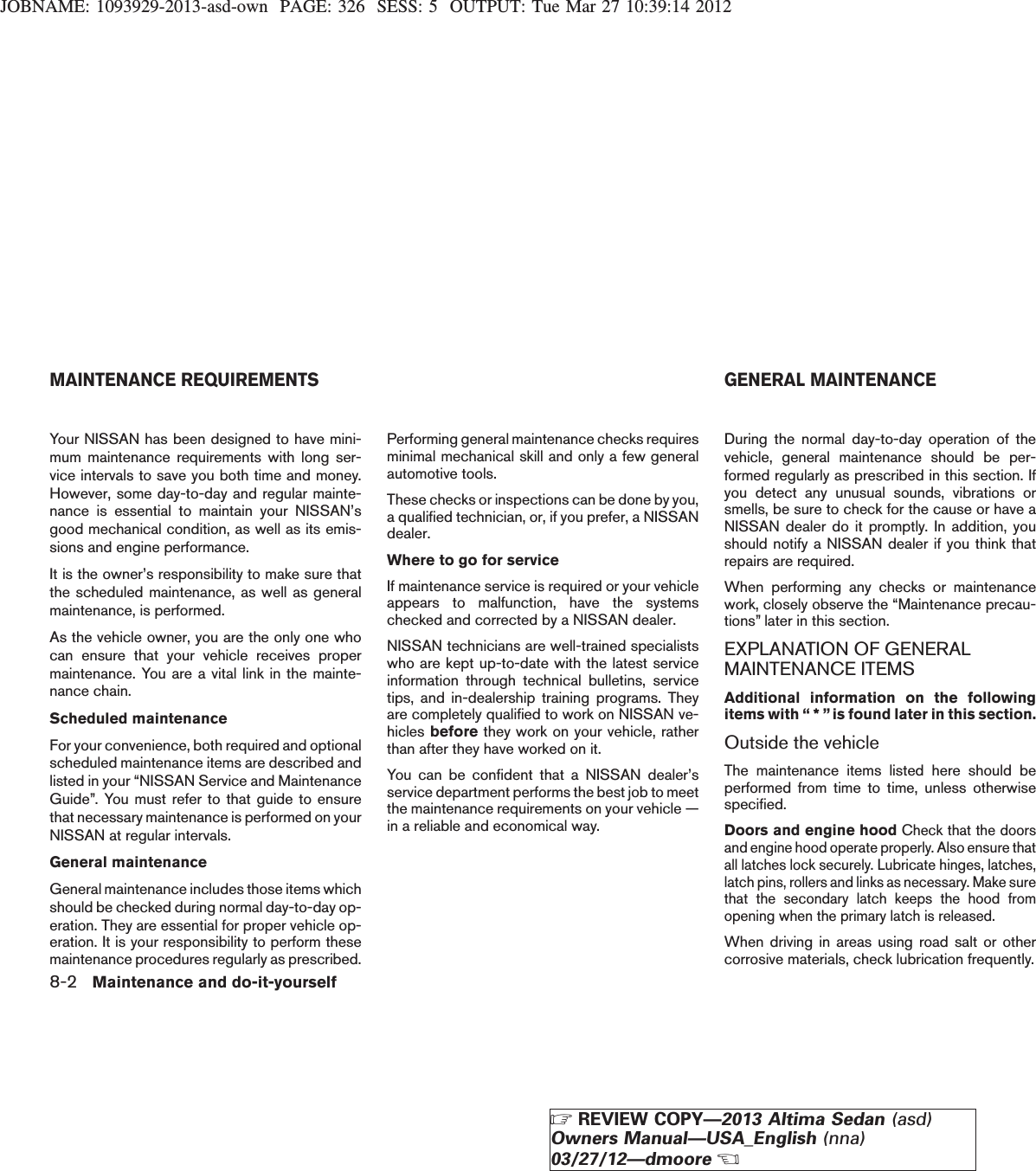 JOBNAME: 1093929-2013-asd-own PAGE: 326 SESS: 5 OUTPUT: Tue Mar 27 10:39:14 2012

MAINTENANCE REQUIREMENTS

Your NISSAN has been designed to have minimum maintenance requirements with long service intervals to save you both time and money. However, some day-to-day and regular maintenance is essential to maintain your NISSAN's good mechanical condition, as well as its emissions and engine performance.

It is the owner's responsibility to make sure that the scheduled maintenance, as well as general maintenance, is performed.

As the vehicle owner, you are the only one who can ensure that your vehicle receives proper maintenance. You are a vital link in the maintenance chain.

Scheduled maintenance

For your convenience, both required and optional scheduled maintenance items are described and listed in your "NISSAN Service and Maintenance Guide". You must refer to that guide to ensure that necessary maintenance is performed on your NISSAN at regular intervals.

General maintenance

General maintenance includes those items which should be checked during normal day-to-day operation. They are essential for proper vehicle operation. It is your responsibility to perform these maintenance procedures regularly as prescribed.

Performing general maintenance checks requires minimal mechanical skill and only a few general automotive tools.

These checks or inspections can be done by you, a qualified technician, or, if you prefer, a NISSAN dealer.

Where to go for service

If maintenance service is required or your vehicle appears to malfunction, have the systems checked and corrected by a NISSAN dealer.

NISSAN technicians are well-trained specialists who are kept up-to-date with the latest service information through technical bulletins, service tips, and in-dealership training programs. They are completely qualified to work on NISSAN vehicles before they work on your vehicle, rather than after they have worked on it.

You can be confident that a NISSAN dealer's service department performs the best job to meet the maintenance requirements on your vehicle — in a reliable and economical way.

GENERAL MAINTENANCE

During the normal day-to-day operation of the vehicle, general maintenance should be performed regularly as prescribed in this section. If you detect any unusual sounds, vibrations or smells, be sure to check for the cause or have a NISSAN dealer do it promptly. In addition, you should notify a NISSAN dealer if you think that repairs are required.

When performing any checks or maintenance work, closely observe the "Maintenance precautions" later in this section.

EXPLANATION OF GENERAL MAINTENANCE ITEMS

Additional information on the following items with " * " is found later in this section.

Outside the vehicle

The maintenance items listed here should be performed from time to time, unless otherwise specified.

Doors and engine hood Check that the doors and engine hood operate properly. Also ensure that all latches lock securely. Lubricate hinges, latches, latch pins, rollers and links as necessary. Make sure that the secondary latch keeps the hood from opening when the primary latch is released.

When driving in areas using road salt or other corrosive materials, check lubrication frequently.

8-2 Maintenance and do-it-yourself

☞ REVIEW COPY—2013 Altima Sedan (asd) Owners Manual—USA_English (nna) 03/27/12—dmoore ☜